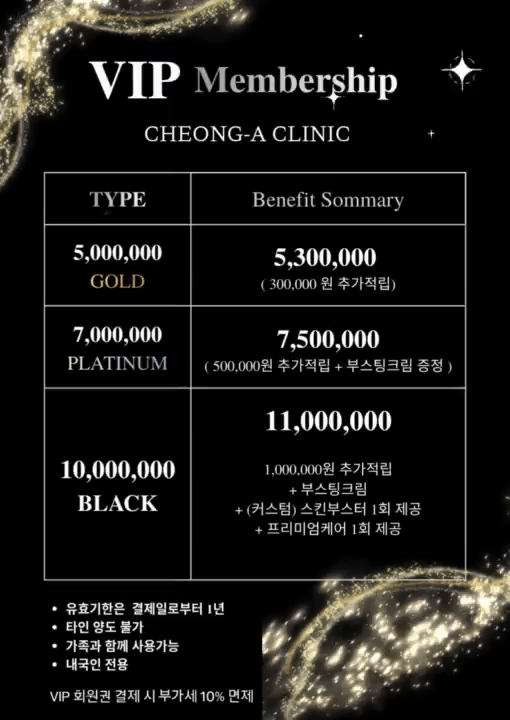 VIP Membership

CHEONG-A CLINIC

| TYPE | Benefit Sommary |
|---|---|
| 5,000,000 GOLD | 5,300,000 ( 300,000 원 추가적립) |
| 7,000,000 PLATINUM | 7,500,000 ( 500,000원 추가적립 + 부스팅크림 증정 ) |
| 10,000,000 BLACK | 11,000,000 1,000,000원 추가적립 + 부스팅크림 + (커스텀) 스킨부스터 1회 제공 + 프리미엄케어 1회 제공 |

• 유효기한은 결제일로부터 1년
• 타인 양도 불가
• 가족과 함께 사용가능
• 내국인 전용

VIP 회원권 결제 시 부가세 10% 면제